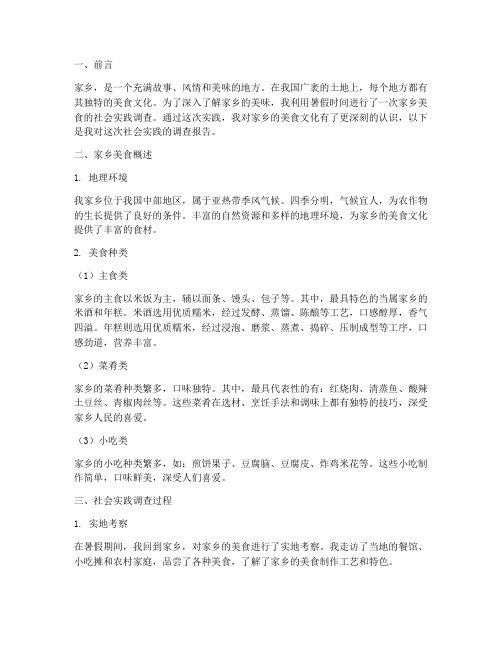 一、前言

家乡，是一个充满故事、风情和美味的地方。在我国广袤的土地上，每个地方都有其独特的美食文化。为了深入了解家乡的美味，我利用暑假时间进行了一次家乡美食的社会实践调查。通过这次实践，我对家乡的美食文化有了更深刻的认识，以下是我对这次社会实践的调查报告。

二、家乡美食概述

1. 地理环境

我家乡位于我国中部地区，属于亚热带季风气候。四季分明，气候宜人，为农作物的生长提供了良好的条件。丰富的自然资源和多样的地理环境，为家乡的美食文化提供了丰富的食材。

2. 美食种类

（1）主食类

家乡的主食以米饭为主，辅以面条、馒头、包子等。其中，最具特色的当属家乡的米酒和年糕。米酒选用优质糯米，经过发酵、蒸馏、陈酿等工艺，口感醇厚，香气四溢。年糕则选用优质糯米，经过浸泡、磨浆、蒸煮、捣碎、压制成型等工序，口感劲道，营养丰富。

（2）菜肴类

家乡的菜肴种类繁多，口味独特。其中，最具代表性的有：红烧肉、清蒸鱼、酸辣土豆丝、青椒肉丝等。这些菜肴在选材、烹饪手法和调味上都有独特的技巧，深受家乡人民的喜爱。

（3）小吃类

家乡的小吃种类繁多，如：煎饼果子、豆腐脑、豆腐皮、炸鸡米花等。这些小吃制作简单，口味鲜美，深受人们喜爱。

三、社会实践调查过程

1. 实地考察

在暑假期间，我回到家乡，对家乡的美食进行了实地考察。我走访了当地的餐馆、小吃摊和农村家庭，品尝了各种美食，了解了家乡的美食制作工艺和特色。